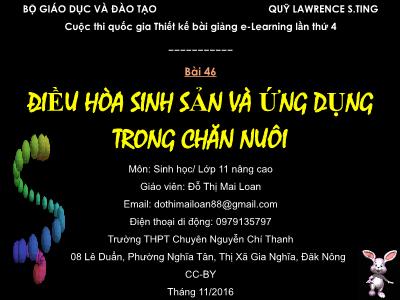 BỘ GIÁO DỤC VÀ ĐÀO TẠO

QUỸ LAWRENCE S.TING

Cuộc thi quốc gia Thiết kế bài giảng e-Learning lần thứ 4

------------

Bài 46

ĐIỀU HÒA SINH SẢN VÀ ỨNG DỤNG TRONG CHĂN NUÔI

Môn: Sinh học/ Lớp 11 nâng cao

Giáo viên: Đỗ Thị Mai Loan

Email: dothimailoan88@gmail.com

Điện thoại di động: 0979135797

Trường THPT Chuyên Nguyễn Chí Thanh

08 Lê Duẩn, Phường Nghĩa Tân, Thị Xã Gia Nghĩa, Đăk Nông

CC-BY

Tháng 11/2016